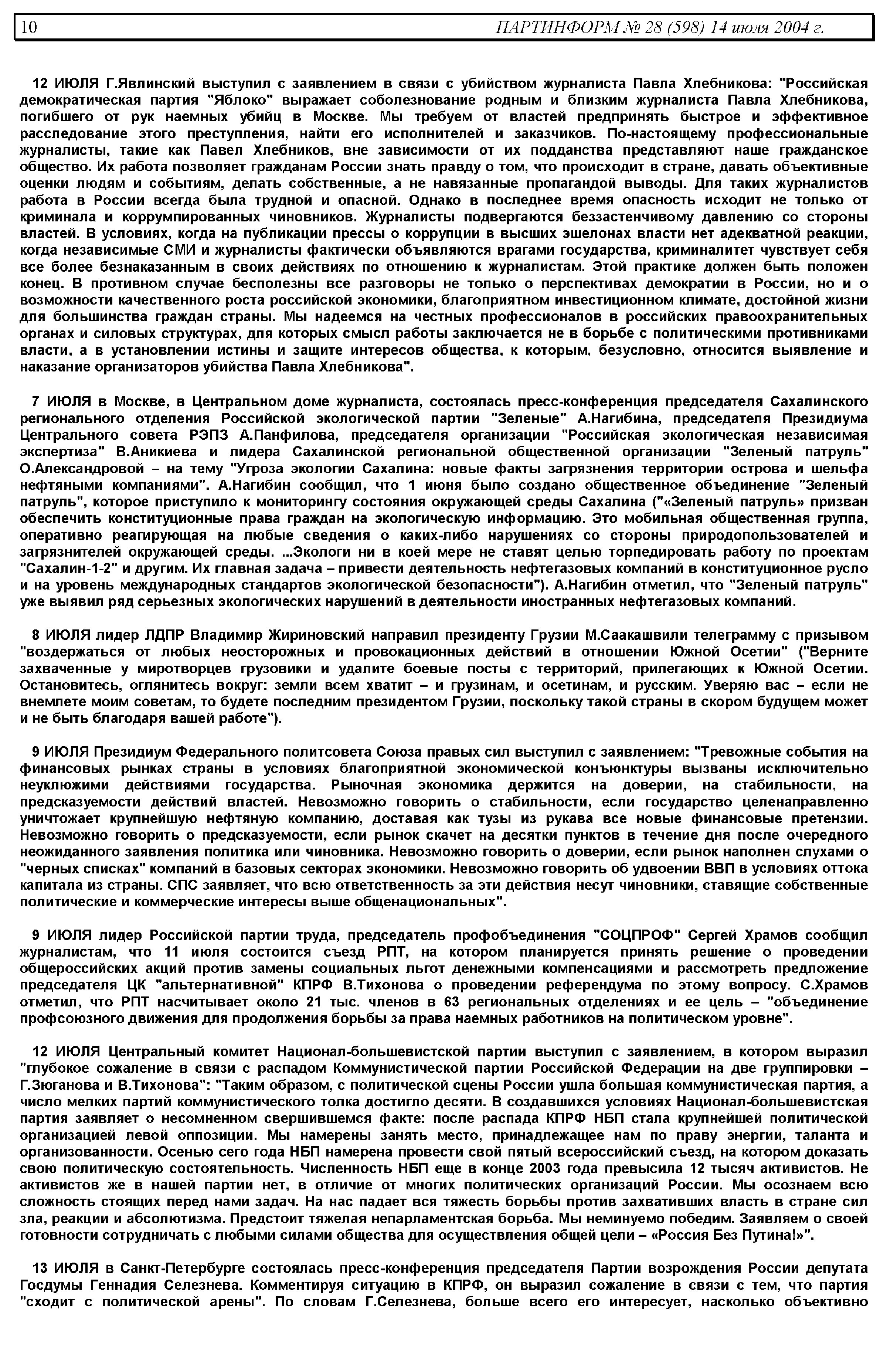 10 ПАРТИНФОРМ № 28 (598) 14 июля 2004 г.

12 ИЮЛЯ Г.Явлинский выступил с заявлением в связи с убийством журналиста Павла Хлебникова: "Российская демократическая партия "Яблоко" выражает соболезнование родным и близким журналиста Павла Хлебникова, погибшего от рук наемных убийц в Москве. Мы требуем от властей предпринять быстрое и эффективное расследование этого преступления, найти его исполнителей и заказчиков. По-настоящему профессиональные журналисты, такие как Павел Хлебников, вне зависимости от их подданства представляют наше гражданское общество. Их работа позволяет гражданам России знать правду о том, что происходит в стране, давать объективные оценки людям и событиям, делать собственные, а не навязанные пропагандой выводы. Для таких журналистов работа в России всегда была трудной и опасной. Однако в последнее время опасность исходит не только от криминала и коррумпированных чиновников. Журналисты подвергаются беззастенчивому давлению со стороны властей. В условиях, когда на публикации прессы о коррупции в высших эшелонах власти нет адекватной реакции, когда независимые СМИ и журналисты фактически объявляются врагами государства, криминалитет чувствует себя все более безнаказанным в своих действиях по отношению к журналистам. Этой практике должен быть положен конец. В противном случае бесполезны все разговоры не только о перспективах демократии в России, но и о возможности качественного роста российской экономики, благоприятном инвестиционном климате, достойной жизни для большинства граждан страны. Мы надеемся на честных профессионалов в российских правоохранительных органах и силовых структурах, для которых смысл работы заключается не в борьбе с политическими противниками власти, а в установлении истины и защите интересов общества, к которым, безусловно, относится выявление и наказание организаторов убийства Павла Хлебникова".

7 ИЮЛЯ в Москве, в Центральном доме журналиста, состоялась пресс-конференция председателя Сахалинского регионального отделения Российской экологической партии "Зеленые" А.Нагибина, председателя Президиума Центрального совета РЭПЗ А.Панфилова, председателя организации "Российская экологическая независимая экспертиза" В.Аникиева и лидера Сахалинской региональной общественной организации "Зеленый патруль" О.Александровой – на тему "Угроза экологии Сахалина: новые факты загрязнения территории острова и шельфа нефтяными компаниями". А.Нагибин сообщил, что 1 июня было создано общественное объединение "Зеленый патруль", которое приступило к мониторингу состояния окружающей среды Сахалина ("«Зеленый патруль» призван обеспечить конституционные права граждан на экологическую информацию. Это мобильная общественная группа, оперативно реагирующая на любые сведения о каких-либо нарушениях со стороны природопользователей и загрязнителей окружающей среды. ...Экологи ни в коей мере не ставят целью торпедировать работу по проектам "Сахалин-1-2" и другим. Их главная задача – привести деятельность нефтегазовых компаний в конституционное русло и на уровень международных стандартов экологической безопасности"). А.Нагибин отметил, что "Зеленый патруль" уже выявил ряд серьезных экологических нарушений в деятельности иностранных нефтегазовых компаний.

8 ИЮЛЯ лидер ЛДПР Владимир Жириновский направил президенту Грузии М.Саакашвили телеграмму с призывом "воздержаться от любых неосторожных и провокационных действий в отношении Южной Осетии" ("Верните захваченные у миротворцев грузовики и удалите боевые посты с территорий, прилегающих к Южной Осетии. Остановитесь, оглянитесь вокруг: земли всем хватит – и грузинам, и осетинам, и русским. Уверяю вас – если не внемлете моим советам, то будете последним президентом Грузии, поскольку такой страны в скором будущем может и не быть благодаря вашей работе").

9 ИЮЛЯ Президиум Федерального политсовета Союза правых сил выступил с заявлением: "Тревожные события на финансовых рынках страны в условиях благоприятной экономической конъюнктуры вызваны исключительно неуклюжими действиями государства. Рыночная экономика держится на доверии, на стабильности, на предсказуемости действий властей. Невозможно говорить о стабильности, если государство целенаправленно уничтожает крупнейшую нефтяную компанию, доставая как тузы из рукава все новые финансовые претензии. Невозможно говорить о предсказуемости, если рынок скачет на десятки пунктов в течение дня после очередного неожиданного заявления политика или чиновника. Невозможно говорить о доверии, если рынок наполнен слухами о "черных списках" компаний в базовых секторах экономики. Невозможно говорить об удвоении ВВП в условиях оттока капитала из страны. СПС заявляет, что всю ответственность за эти действия несут чиновники, ставящие собственные политические и коммерческие интересы выше общенациональных".

9 ИЮЛЯ лидер Российской партии труда, председатель профобъединения "СОЦПРОФ" Сергей Храмов сообщил журналистам, что 11 июля состоится съезд РПТ, на котором планируется принять решение о проведении общероссийских акций против замены социальных льгот денежными компенсациями и рассмотреть предложение председателя ЦК "альтернативной" КПРФ В.Тихонова о проведении референдума по этому вопросу. С.Храмов отметил, что РПТ насчитывает около 21 тыс. членов в 63 региональных отделениях и ее цель – "объединение профсоюзного движения для продолжения борьбы за права наемных работников на политическом уровне".

12 ИЮЛЯ Центральный комитет Национал-большевистской партии выступил с заявлением, в котором выразил "глубокое сожаление в связи с распадом Коммунистической партии Российской Федерации на две группировки – Г.Зюганова и В.Тихонова": "Таким образом, с политической сцены России ушла большая коммунистическая партия, а число мелких партий коммунистического толка достигло десяти. В создавшихся условиях Национал-большевистская партия заявляет о несомненном свершившемся факте: после распада КПРФ НБП стала крупнейшей политической организацией левой оппозиции. Мы намерены занять место, принадлежащее нам по праву энергии, таланта и организованности. Осенью сего года НБП намерена провести свой пятый всероссийский съезд, на котором доказать свою политическую состоятельность. Численность НБП еще в конце 2003 года превысила 12 тысяч активистов. Не активистов же в нашей партии нет, в отличие от многих политических организаций России. Мы осознаем всю сложность стоящих перед нами задач. На нас падает вся тяжесть борьбы против захвативших власть в стране сил зла, реакции и абсолютизма. Предстоит тяжелая непарламентская борьба. Мы неминуемо победим. Заявляем о своей готовности сотрудничать с любыми силами общества для осуществления общей цели – «Россия Без Путина!»".

13 ИЮЛЯ в Санкт-Петербурге состоялась пресс-конференция председателя Партии возрождения России депутата Госдумы Геннадия Селезнева. Комментируя ситуацию в КПРФ, он выразил сожаление в связи с тем, что партия "сходит с политической арены". По словам Г.Селезнева, больше всего его интересует, насколько объективно